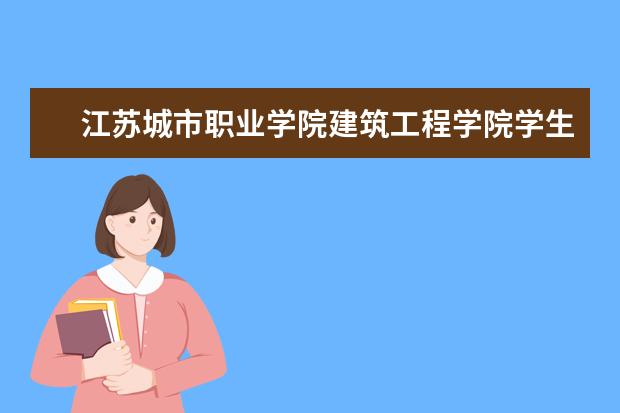 江苏城市职业学院建筑工程学院学生